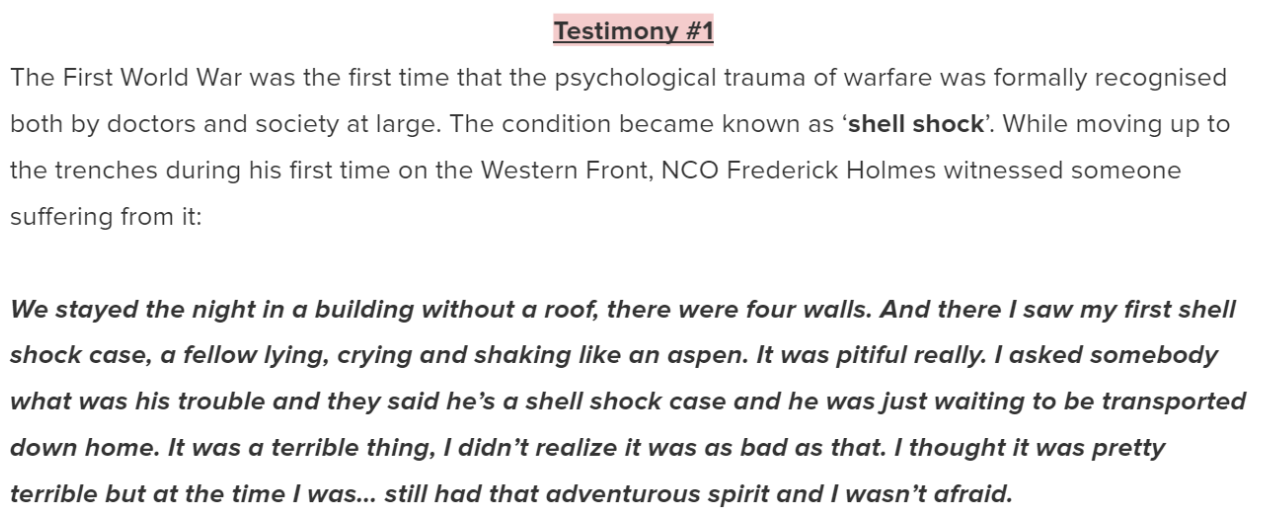 Testimony #1

The First World War was the first time that the psychological trauma of warfare was formally recognised both by doctors and society at large. The condition became known as 'shell shock'. While moving up to the trenches during his first time on the Western Front, NCO Frederick Holmes witnessed someone suffering from it:

We stayed the night in a building without a roof, there were four walls. And there I saw my first shell shock case, a fellow lying, crying and shaking like an aspen. It was pitiful really. I asked somebody what was his trouble and they said he's a shell shock case and he was just waiting to be transported down home. It was a terrible thing, I didn't realize it was as bad as that. I thought it was pretty terrible but at the time I was... still had that adventurous spirit and I wasn't afraid.